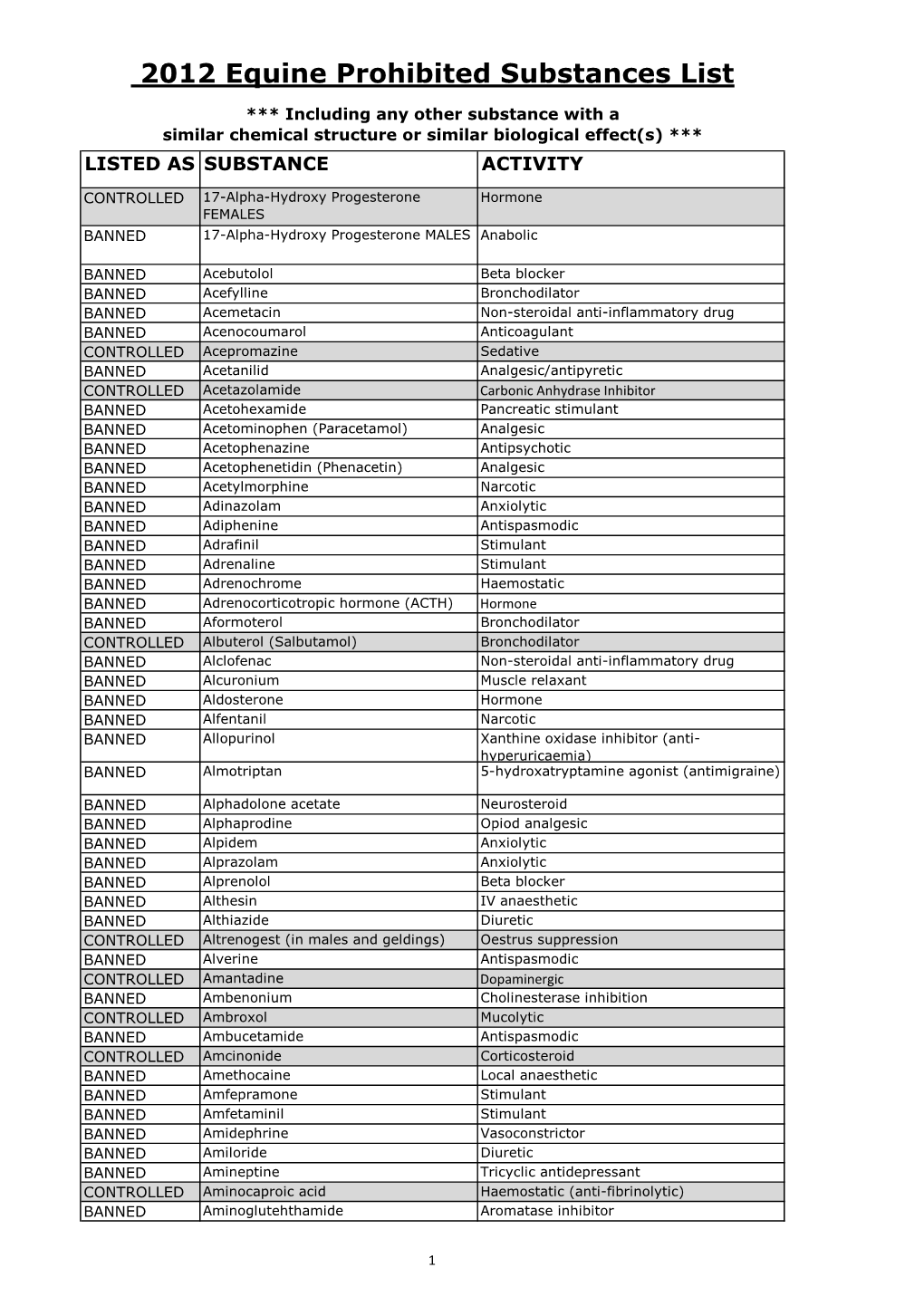 2012 Equine Prohibited Substances List

*** Including any other substance with a similar chemical structure or similar biological effect(s) ***

| LISTED AS | SUBSTANCE | ACTIVITY |
|---|---|---|
| CONTROLLED | 17-Alpha-Hydroxy Progesterone FEMALES | Hormone |
| BANNED | 17-Alpha-Hydroxy Progesterone MALES | Anabolic |
| BANNED | Acebutolol | Beta blocker |
| BANNED | Acefylline | Bronchodilator |
| BANNED | Acemetacin | Non-steroidal anti-inflammatory drug |
| BANNED | Acenocoumarol | Anticoagulant |
| CONTROLLED | Acepromazine | Sedative |
| BANNED | Acetanilid | Analgesic/antipyretic |
| CONTROLLED | Acetazolamide | Carbonic Anhydrase Inhibitor |
| BANNED | Acetohexamide | Pancreatic stimulant |
| BANNED | Acetominophen (Paracetamol) | Analgesic |
| BANNED | Acetophenazine | Antipsychotic |
| BANNED | Acetophenetidin (Phenacetin) | Analgesic |
| BANNED | Acetylmorphine | Narcotic |
| BANNED | Adinazolam | Anxiolytic |
| BANNED | Adiphenine | Antispasmodic |
| BANNED | Adrafinil | Stimulant |
| BANNED | Adrenaline | Stimulant |
| BANNED | Adrenochrome | Haemostatic |
| BANNED | Adrenocorticotropic hormone (ACTH) | Hormone |
| BANNED | Aformoterol | Bronchodilator |
| CONTROLLED | Albuterol (Salbutamol) | Bronchodilator |
| BANNED | Alclofenac | Non-steroidal anti-inflammatory drug |
| BANNED | Alcuronium | Muscle relaxant |
| BANNED | Aldosterone | Hormone |
| BANNED | Alfentanil | Narcotic |
| BANNED | Allopurinol | Xanthine oxidase inhibitor (anti-hyperuricaemia) |
| BANNED | Almotriptan | 5-hydroxatryptamine agonist (antimigraine) |
| BANNED | Alphadolone acetate | Neurosteroid |
| BANNED | Alphaprodine | Opiod analgesic |
| BANNED | Alpidem | Anxiolytic |
| BANNED | Alprazolam | Anxiolytic |
| BANNED | Alprenolol | Beta blocker |
| BANNED | Althesin | IV anaesthetic |
| BANNED | Althiazide | Diuretic |
| CONTROLLED | Altrenogest (in males and geldings) | Oestrus suppression |
| BANNED | Alverine | Antispasmodic |
| CONTROLLED | Amantadine | Dopaminergic |
| BANNED | Ambenonium | Cholinesterase inhibition |
| CONTROLLED | Ambroxol | Mucolytic |
| BANNED | Ambucetamide | Antispasmodic |
| CONTROLLED | Amcinonide | Corticosteroid |
| BANNED | Amethocaine | Local anaesthetic |
| BANNED | Amfepramone | Stimulant |
| BANNED | Amfetaminil | Stimulant |
| BANNED | Amidephrine | Vasoconstrictor |
| BANNED | Amiloride | Diuretic |
| BANNED | Amineptine | Tricyclic antidepressant |
| CONTROLLED | Aminocaproic acid | Haemostatic (anti-fibrinolytic) |
| BANNED | Aminoglutehthamide | Aromatase inhibitor |

1